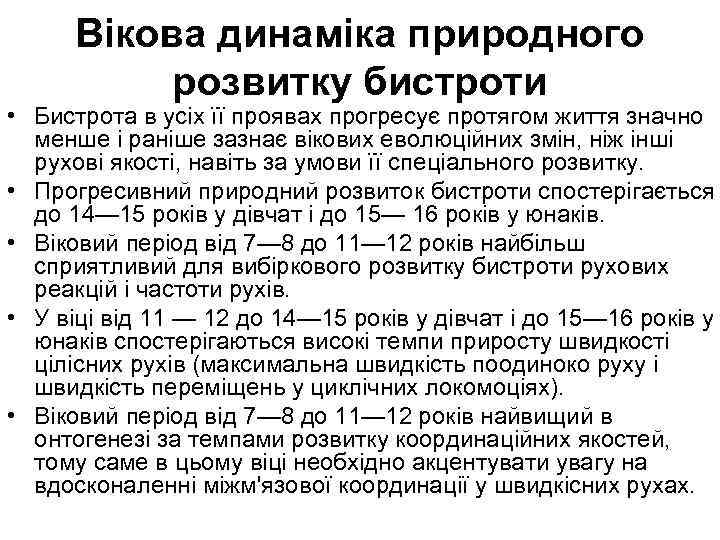 Вікова динаміка природного розвитку бистроти

• Бистрота в усіх її проявах прогресує протягом життя значно менше і раніше зазнає вікових еволюційних змін, ніж інші рухові якості, навіть за умови її спеціального розвитку.
• Прогресивний природний розвиток бистроти спостерігається до 14—15 років у дівчат і до 15— 16 років у юнаків.
• Віковий період від 7—8 до 11—12 років найбільш сприятливий для вибіркового розвитку бистроти рухових реакцій і частоти рухів.
• У віці від 11 — 12 до 14—15 років у дівчат і до 15—16 років у юнаків спостерігаються високі темпи приросту швидкості цілісних рухів (максимальна швидкість поодиноко руху і швидкість переміщень у циклічних локомоціях).
• Віковий період від 7—8 до 11—12 років найвищий в онтогенезі за темпами розвитку координаційних якостей, тому саме в цьому віці необхідно акцентувати увагу на вдосконаленні міжм'язової координації у швидкісних рухах.